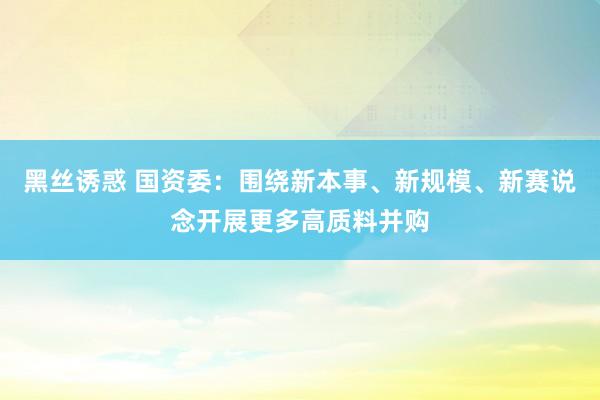 黑丝诱惑 国资委：围绕新本事、新规模、新赛说念开展更多高质料并购